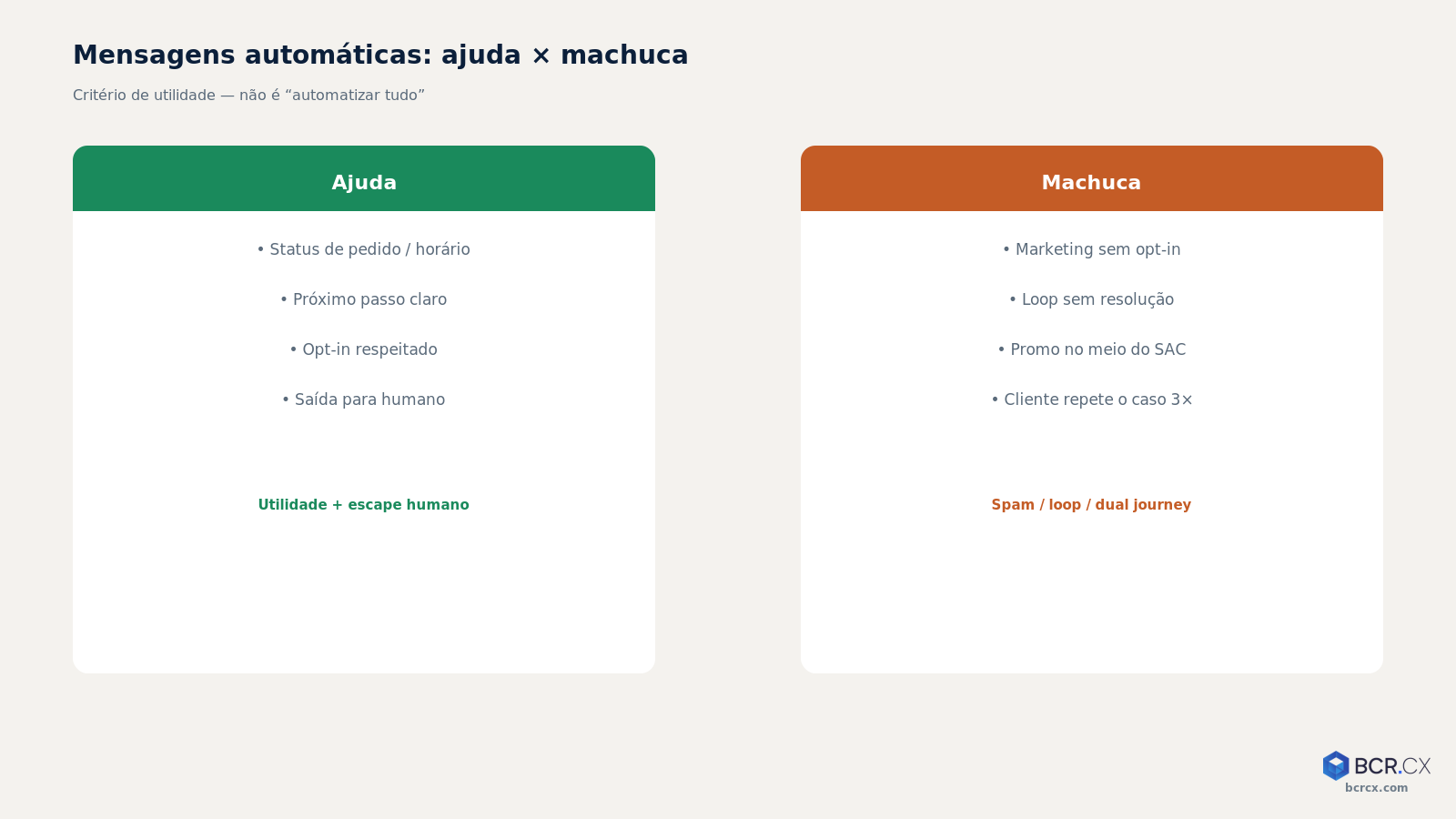 Mensagens automáticas: ajuda × machuca

Critério de utilidade — não é “automatizar tudo”

Ajuda

• Status de pedido / horário

• Próximo passo claro

• Opt-in respeitado

• Saída para humano

Utilidade + escape humano

Machuca

• Marketing sem opt-in

• Loop sem resolução

• Promo no meio do SAC

• Cliente repete o caso 3×

Spam / loop / dual journey

BCR.CX
bcrcx.com